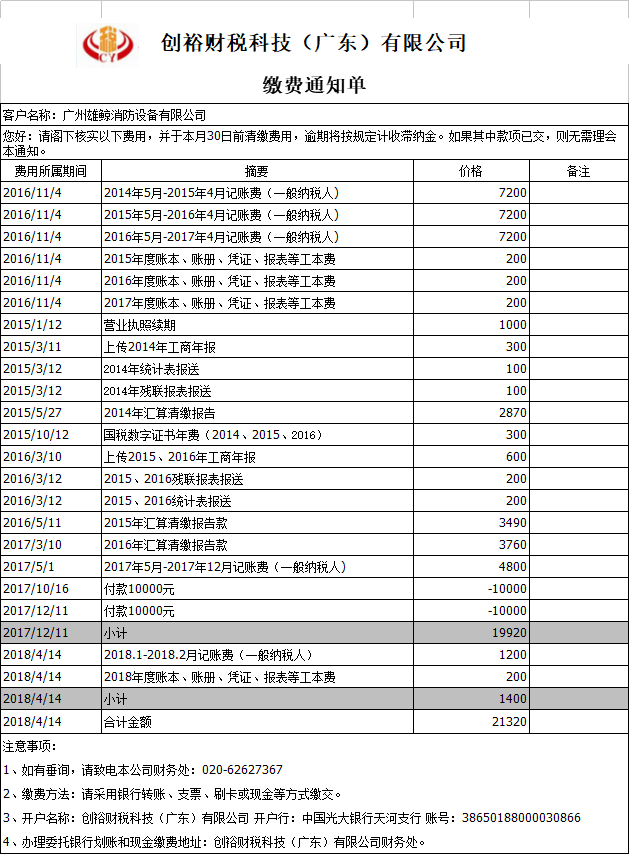 CY

创裕财税科技（广东）有限公司

缴费通知单

客户名称：广州雄鲸消防设备有限公司

您好：请阁下核实以下费用，并于本月30日前清缴费用，逾期将按规定计收滞纳金。如果其中款项已交，则无需理会本通知。

| 费用所属期间 | 摘要 | 价格 | 备注 |
|---|---|---|---|
| 2016/11/4 | 2014年5月-2015年4月记账费（一般纳税人） | 7200 | |
| 2016/11/4 | 2015年5月-2016年4月记账费（一般纳税人） | 7200 | |
| 2016/11/4 | 2016年5月-2017年4月记账费（一般纳税人） | 7200 | |
| 2016/11/4 | 2015年度账本、账册、凭证、报表等工本费 | 200 | |
| 2016/11/4 | 2016年度账本、账册、凭证、报表等工本费 | 200 | |
| 2016/11/4 | 2017年度账本、账册、凭证、报表等工本费 | 200 | |
| 2015/1/12 | 营业执照续期 | 1000 | |
| 2015/3/11 | 上传2014年工商年报 | 300 | |
| 2015/3/12 | 2014年统计表报送 | 100 | |
| 2015/3/12 | 2014年残联报表报送 | 100 | |
| 2015/5/27 | 2014年汇算清缴报告 | 2870 | |
| 2015/10/12 | 国税数字证书年费（2014、2015、2016） | 300 | |
| 2016/3/10 | 上传2015、2016年工商年报 | 600 | |
| 2016/3/12 | 2015、2016残联报表报送 | 200 | |
| 2016/3/12 | 2015、2016统计表报送 | 200 | |
| 2016/5/11 | 2015年汇算清缴报告款 | 3490 | |
| 2017/3/10 | 2016年汇算清缴报告款 | 3760 | |
| 2017/5/1 | 2017年5月-2017年12月记账费（一般纳税人） | 4800 | |
| 2017/10/16 | 付款10000元 | -10000 | |
| 2017/12/11 | 付款10000元 | -10000 | |
| 2017/12/11 | 小计 | 19920 | |
| 2018/4/14 | 2018.1-2018.2月记账费（一般纳税人） | 1200 | |
| 2018/4/14 | 2018年度账本、账册、凭证、报表等工本费 | 200 | |
| 2018/4/14 | 小计 | 1400 | |
| 2018/4/14 | 合计金额 | 21320 | |

注意事项：

1、如有垂询，请致电本公司财务处：020-62627367

2、缴费方法：请采用银行转账、支票、刷卡或现金等方式缴交。

3、开户名称：创裕财税科技（广东）有限公司 开户行：中国光大银行天河支行 账号：38650188000030866

4、办理委托银行划账和现金缴费地址：创裕财税科技（广东）有限公司财务处。